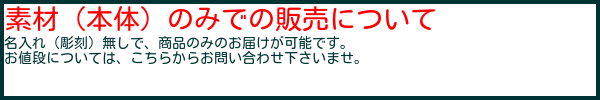 素材（本体）のみでの販売について

名入れ（彫刻）無しで、商品のみのお届けが可能です。
お値段については、こちらからお問い合わせ下さいませ。